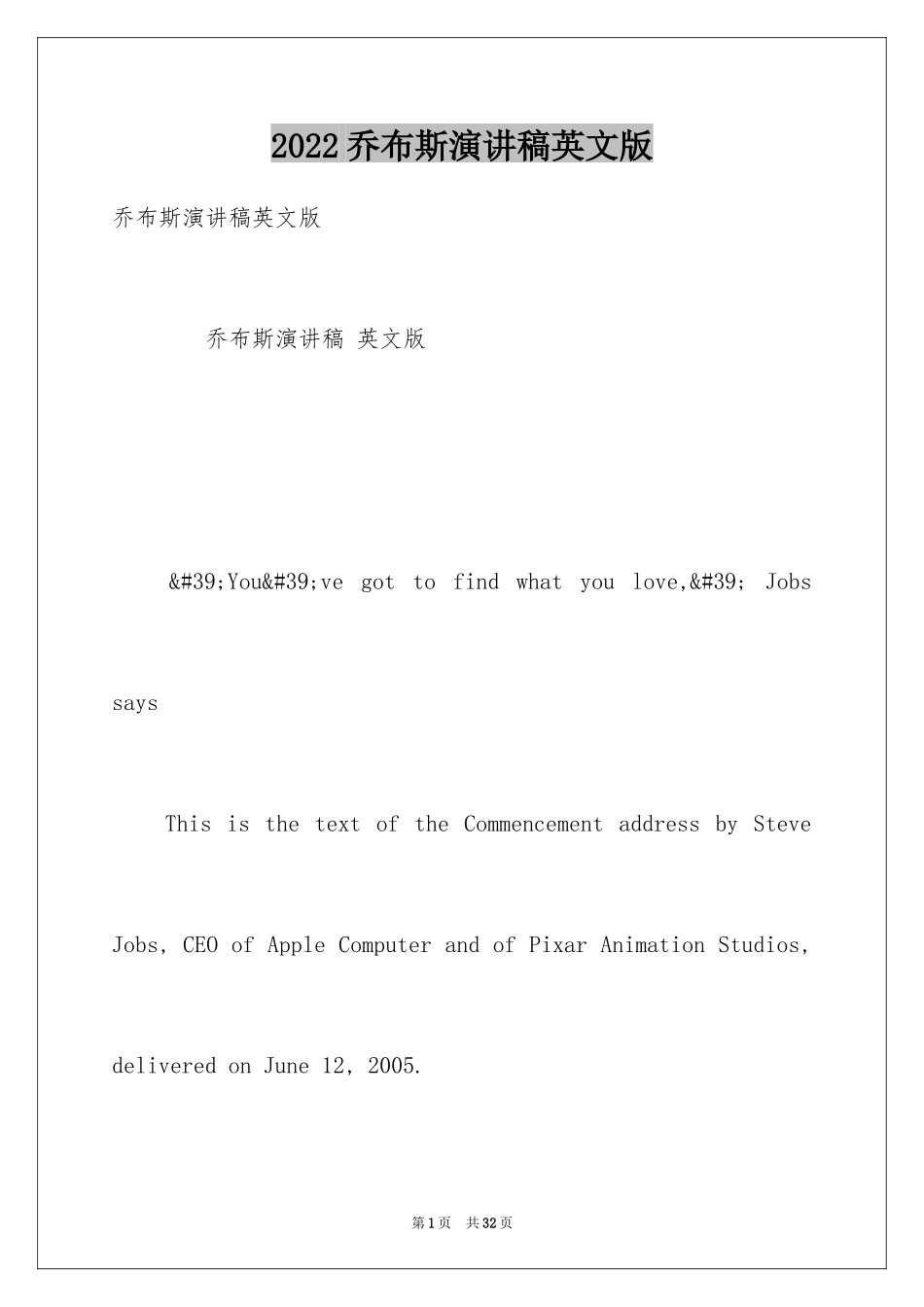 2022乔布斯演讲稿英文版

乔布斯演讲稿英文版

乔布斯演讲稿 英文版

&#39;You&#39;ve got to find what you love,&#39; Jobs says

This is the text of the Commencement address by Steve Jobs, CEO of Apple Computer and of Pixar Animation Studios, delivered on June 12, 2005.

第1页 共32页